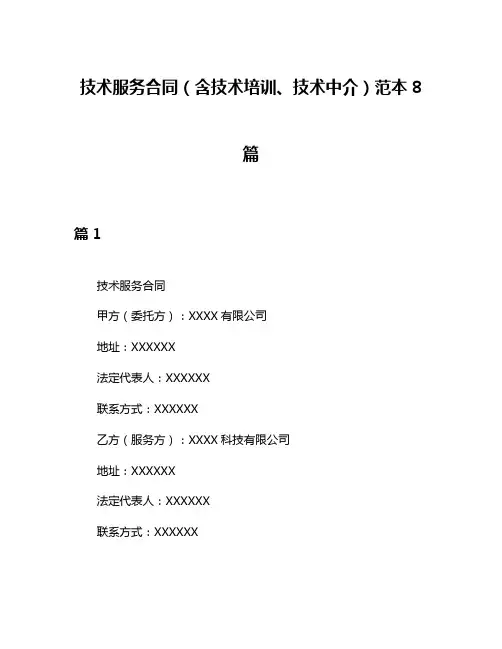 技术服务合同（含技术培训、技术中介）范本 8 篇

篇 1

技术服务合同

甲方（委托方）：XXXX 有限公司

地址：XXXXXX

法定代表人：XXXXXX

联系方式：XXXXXX

乙方（服务方）：XXXX 科技有限公司

地址：XXXXXX

法定代表人：XXXXXX

联系方式：XXXXXX